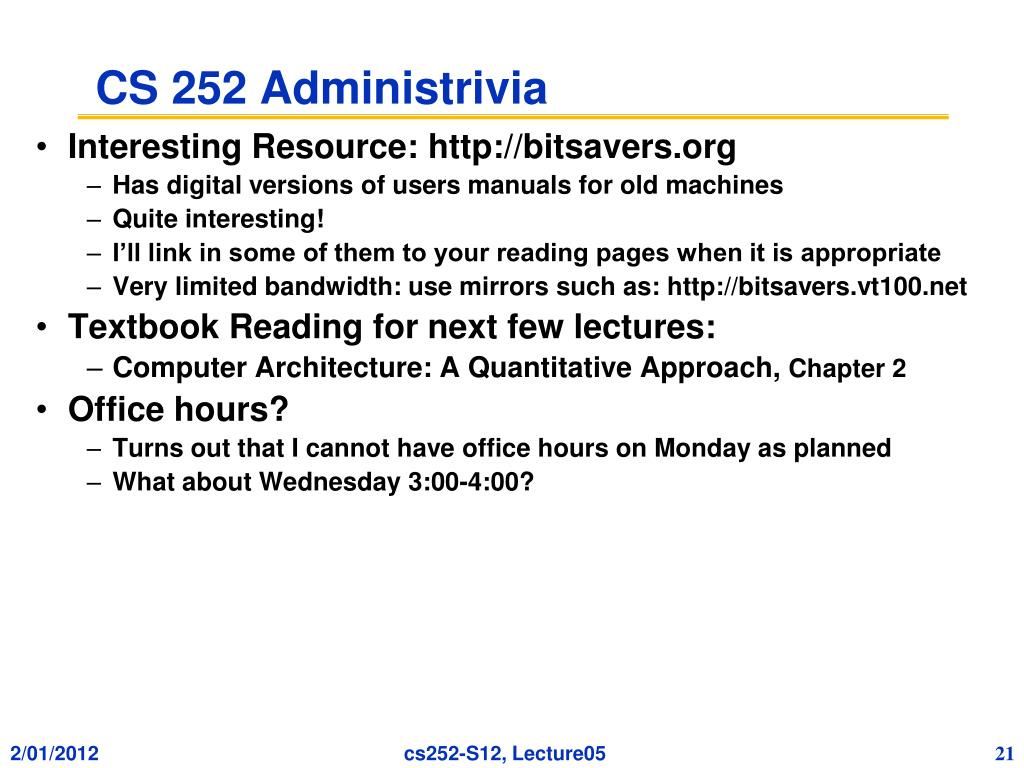 CS 252 Administrivia

• Interesting Resource: http://bitsavers.org
– Has digital versions of users manuals for old machines
– Quite interesting!
– I'll link in some of them to your reading pages when it is appropriate
– Very limited bandwidth: use mirrors such as: http://bitsavers.vt100.net

• Textbook Reading for next few lectures:
– Computer Architecture: A Quantitative Approach, Chapter 2

• Office hours?
– Turns out that I cannot have office hours on Monday as planned
– What about Wednesday 3:00-4:00?

2/01/2012 cs252-S12, Lecture05 21